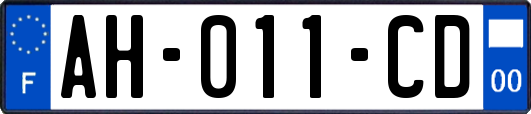 F
AH-011-CD
00